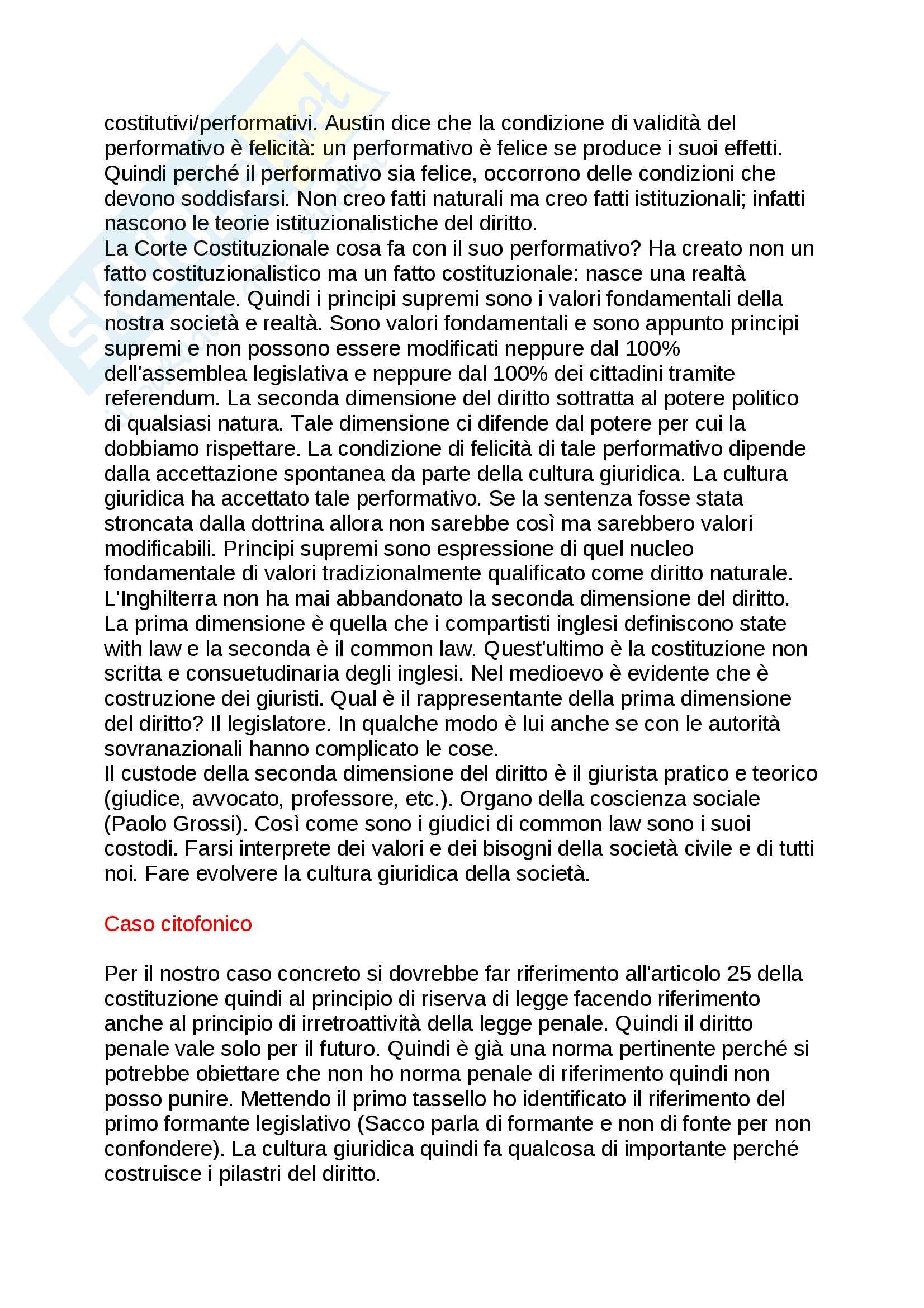 costitutivi/performativi. Austin dice che la condizione di validità del performativo è felicità: un performativo è felice se produce i suoi effetti. Quindi perché il performativo sia felice, occorrono delle condizioni che devono soddisfarsi. Non creo fatti naturali ma creo fatti istituzionali; infatti nascono le teorie istituzionalistiche del diritto.
La Corte Costituzionale cosa fa con il suo performativo? Ha creato non un fatto costituzionalistico ma un fatto costituzionale: nasce una realtà fondamentale. Quindi i principi supremi sono i valori fondamentali della nostra società e realtà. Sono valori fondamentali e sono appunto principi supremi e non possono essere modificati neppure dal 100% dell'assemblea legislativa e neppure dal 100% dei cittadini tramite referendum. La seconda dimensione del diritto sottratta al potere politico di qualsiasi natura. Tale dimensione ci difende dal potere per cui la dobbiamo rispettare. La condizione di felicità di tale performativo dipende dalla accettazione spontanea da parte della cultura giuridica. La cultura giuridica ha accettato tale performativo. Se la sentenza fosse stata stroncata dalla dottrina allora non sarebbe così ma sarebbero valori modificabili. Principi supremi sono espressione di quel nucleo fondamentale di valori tradizionalmente qualificato come diritto naturale. L'Inghilterra non ha mai abbandonato la seconda dimensione del diritto. La prima dimensione è quella che i compartisti inglesi definiscono state with law e la seconda è il common law. Quest'ultimo è la costituzione non scritta e consuetudinaria degli inglesi. Nel medioevo è evidente che è costruzione dei giuristi. Qual è il rappresentante della prima dimensione del diritto? Il legislatore. In qualche modo è lui anche se con le autorità sovranazionali hanno complicato le cose.
Il custode della seconda dimensione del diritto è il giurista pratico e teorico (giudice, avvocato, professore, etc.). Organo della coscienza sociale (Paolo Grossi). Così come sono i giudici di common law sono i suoi costodi. Farsi interprete dei valori e dei bisogni della società civile e di tutti noi. Fare evolvere la cultura giuridica della società.

Caso citofonico

Per il nostro caso concreto si dovrebbe far riferimento all'articolo 25 della costituzione quindi al principio di riserva di legge facendo riferimento anche al principio di irretroattività della legge penale. Quindi il diritto penale vale solo per il futuro. Quindi è già una norma pertinente perché si potrebbe obiettare che non ho norma penale di riferimento quindi non posso punire. Mettendo il primo tassello ho identificato il riferimento del primo formante legislativo (Sacco parla di formante e non di fonte per non confondere). La cultura giuridica quindi fa qualcosa di importante perché costruisce i pilastri del diritto.